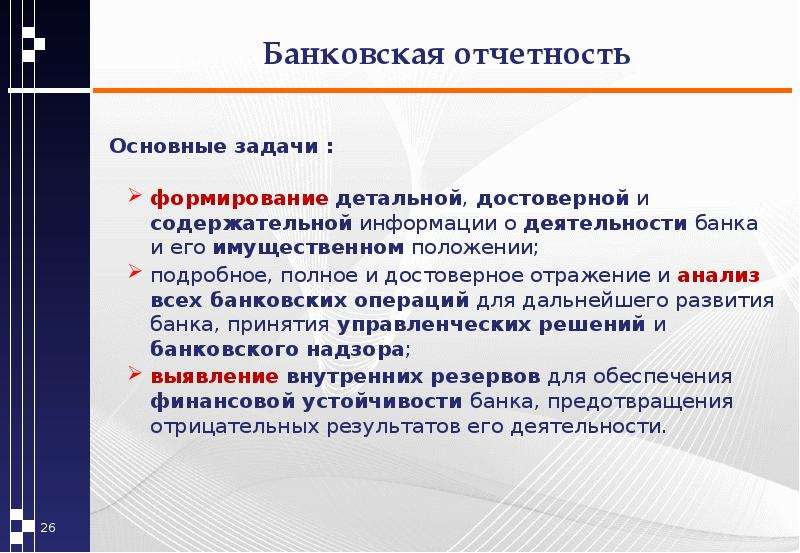 Банковская отчетность

Основные задачи :

➢ формирование детальной, достоверной и содержательной информации о деятельности банка и его имущественном положении;
➢ подробное, полное и достоверное отражение и анализ всех банковских операций для дальнейшего развития банка, принятия управленческих решений и банковского надзора;
➢ выявление внутренних резервов для обеспечения финансовой устойчивости банка, предотвращения отрицательных результатов его деятельности.

26